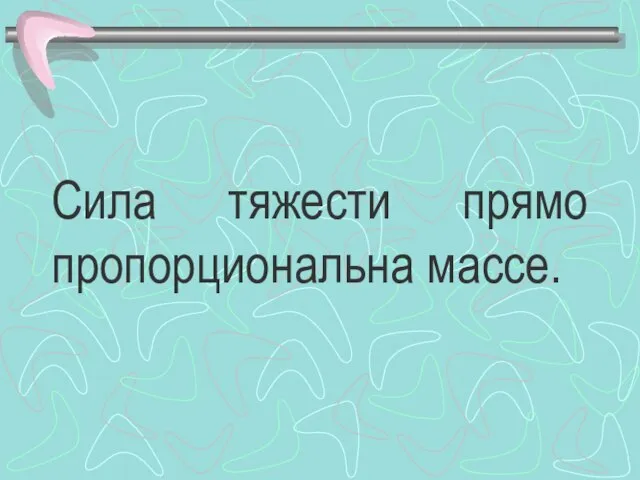 Сила тяжести прямо пропорциональна массе.